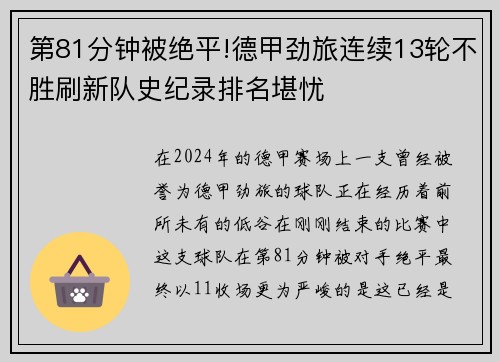 第81分钟被绝平!德甲劲旅连续13轮不胜刷新队史纪录排名堪忧

在2024年的德甲赛场上一支曾经被誉为德甲劲旅的球队正在经历着前所未有的低谷在刚刚结束的比赛中这支球队在第81分钟被对手绝平最终以11收场更为严峻的是这已经是